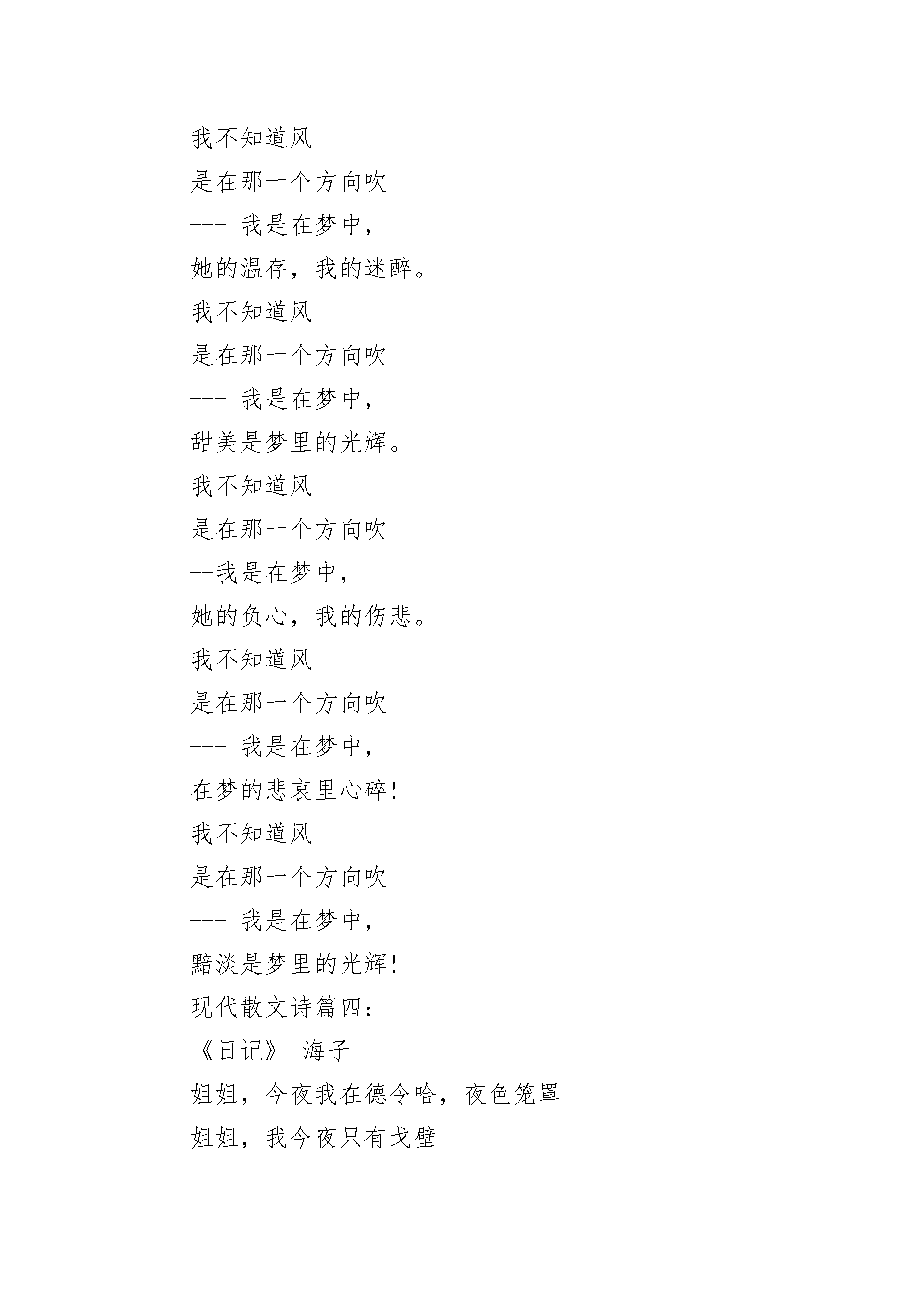 我不知道风

是在那一个方向吹

--- 我是在梦中,

她的温存,我的迷醉。

我不知道风

是在那一个方向吹

--- 我是在梦中,

甜美是梦里的光辉。

我不知道风

是在那一个方向吹

--我是在梦中,

她的负心,我的伤悲。

我不知道风

是在那一个方向吹

--- 我是在梦中,

在梦的悲哀里心碎!

我不知道风

是在那一个方向吹

--- 我是在梦中,

黯淡是梦里的光辉!

现代散文诗篇四:

《日记》 海子

姐姐,今夜我在德令哈,夜色笼罩

姐姐,我今夜只有戈壁